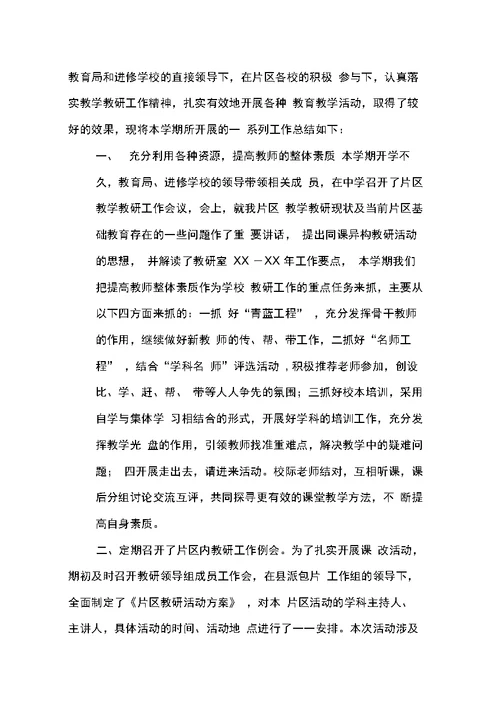 教育局和进修学校的直接领导下，在片区各校的积极 参与下，认真落实教学教研工作精神，扎实有效地开展各种 教育教学活动，取得了较好的效果，现将本学期所开展的一 系列工作总结如下：

一、 充分利用各种资源，提高教师的整体素质 本学期开学不久，教育局、进修学校的领导带领相关成 员，在中学召开了片区教学教研工作会议，会上，就我片区 教学教研现状及当前片区基础教育存在的一些问题作了重 要讲话， 提出同课异构教研活动的思想， 并解读了教研室 XX －XX 年工作要点， 本学期我们把提高教师整体素质作为学校 教研工作的重点任务来抓，主要从以下四方面来抓的：一抓 好“青蓝工程” ，充分发挥骨干教师的作用，继续做好新教 师的传、帮、带工作，二抓好“名师工程” ，结合“学科名 师”评选活动，积极推荐老师参加，创设比、学、赶、帮、 带等人人争先的氛围；三抓好校本培训，采用自学与集体学 习相结合的形式，开展好学科的培训工作，充分发挥教学光 盘的作用，引领教师找准重难点，解决教学中的疑难问题； 四开展走出去，请进来活动。校际老师结对，互相听课，课后分组讨论交流互评，共同探寻更有效的课堂教学方法，不 断提高自身素质。

二、定期召开了片区内教研工作例会。为了扎实开展课 改活动，期初及时召开教研领导组成员工作会，在县派包片 工作组的领导下，全面制定了《片区教研活动方案》 ，对本 片区活动的学科主持人、主讲人，具体活动的时间、活动地 点进行了一一安排。本次活动涉及